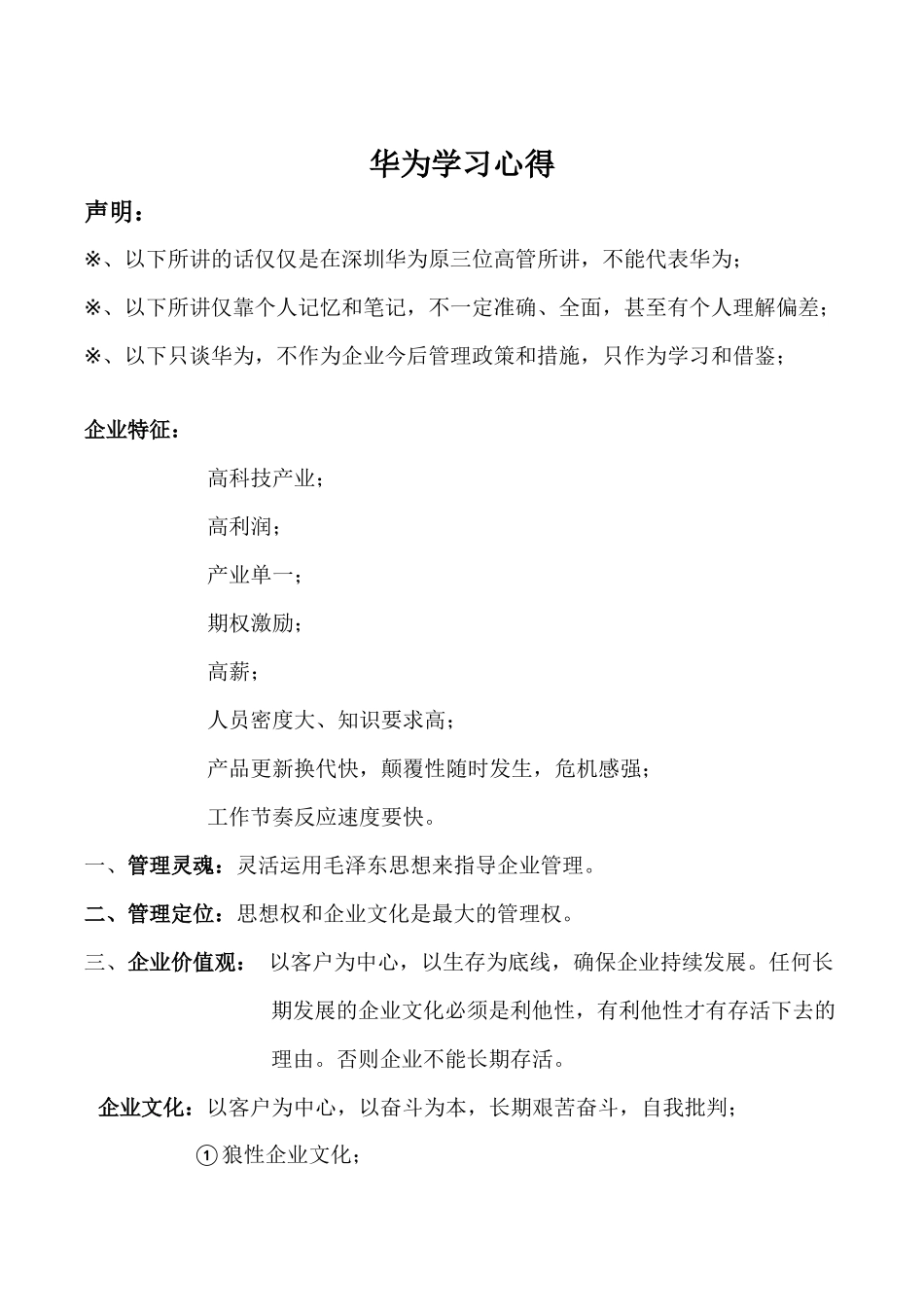 华为学习心得

声明：

※、以下所讲的话仅仅是在深圳华为原三位高管所讲，不能代表华为；

※、以下所讲仅靠个人记忆和笔记，不一定准确、全面，甚至有个人理解偏差；

※、以下只谈华为，不作为企业今后管理政策和措施，只作为学习和借鉴；

企业特征：

高科技产业；

高利润；

产业单一；

期权激励；

高薪；

人员密度大、知识要求高；

产品更新换代快，颠覆性随时发生，危机感强；

工作节奏反应速度要快。

一、管理灵魂：灵活运用毛泽东思想来指导企业管理。

二、管理定位：思想权和企业文化是最大的管理权。

三、企业价值观： 以客户为中心，以生存为底线，确保企业持续发展。任何长期发展的企业文化必须是利他性，有利他性才有存活下去的理由。否则企业不能长期存活。

企业文化：以客户为中心，以奋斗为本，长期艰苦奋斗，自我批判；

①狼性企业文化；